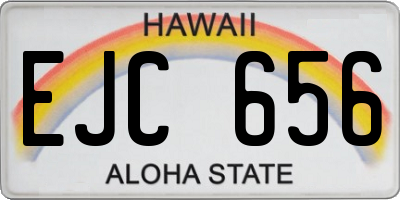 HAWAII

EJC 656

ALOHA STATE